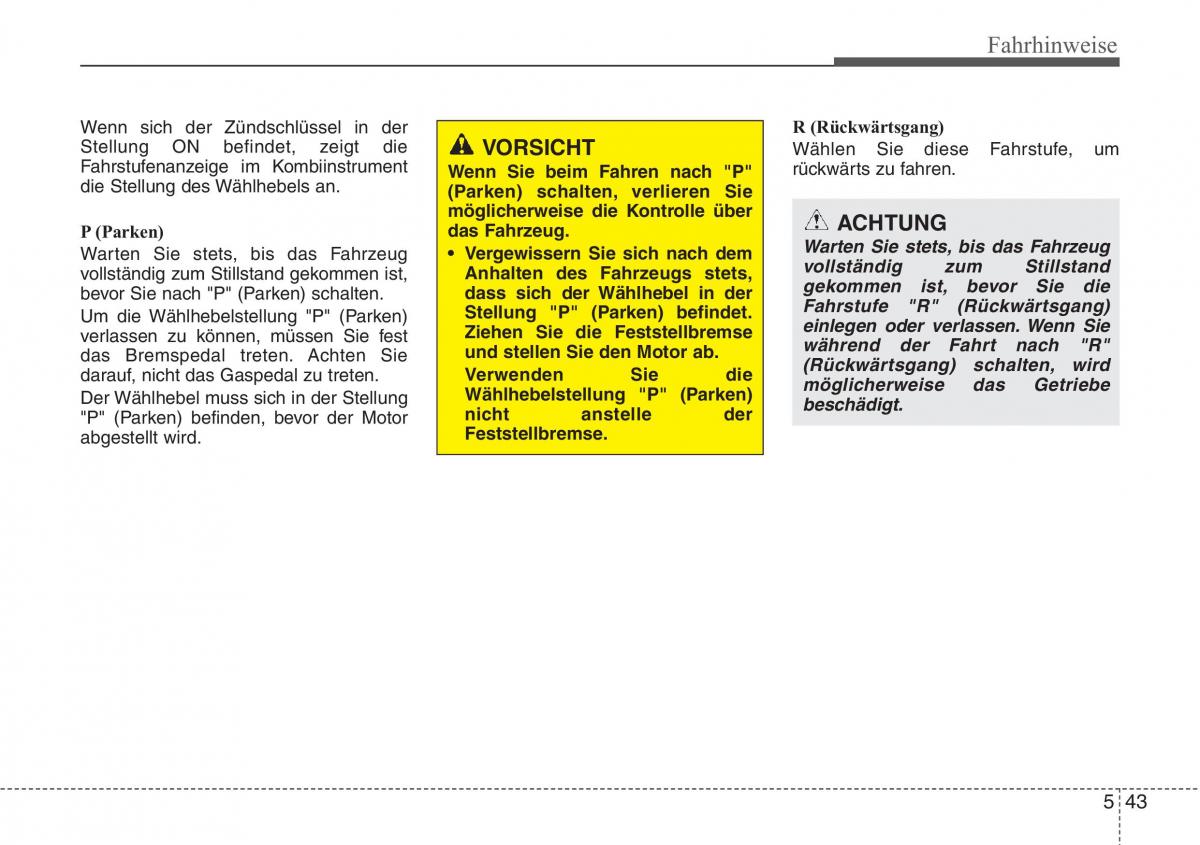 Fahrhinweise

Wenn sich der Zündschlüssel in der Stellung ON befindet, zeigt die Fahrstufenanzeige im Kombiinstrument die Stellung des Wählhebels an.

P (Parken)
Warten Sie stets, bis das Fahrzeug vollständig zum Stillstand gekommen ist, bevor Sie nach "P" (Parken) schalten.

Um die Wählhebelstellung "P" (Parken) verlassen zu können, müssen Sie fest das Bremspedal treten. Achten Sie darauf, nicht das Gaspedal zu treten.

Der Wählhebel muss sich in der Stellung "P" (Parken) befinden, bevor der Motor abgestellt wird.

VORSICHT
Wenn Sie beim Fahren nach "P" (Parken) schalten, verlieren Sie möglicherweise die Kontrolle über das Fahrzeug.

• Vergewissern Sie sich nach dem Anhalten des Fahrzeugs stets, dass sich der Wählhebel in der Stellung "P" (Parken) befindet. Ziehen Sie die Feststellbremse und stellen Sie den Motor ab.
Verwenden Sie die Wählhebelstellung "P" (Parken) nicht anstelle der Feststellbremse.

R (Rückwärtsgang)
Wählen Sie diese Fahrstufe, um rückwärts zu fahren.

ACHTUNG
Warten Sie stets, bis das Fahrzeug vollständig zum Stillstand gekommen ist, bevor Sie die Fahrstufe "R" (Rückwärtsgang) einlegen oder verlassen. Wenn Sie während der Fahrt nach "R" (Rückwärtsgang) schalten, wird möglicherweise das Getriebe beschädigt.

5 43